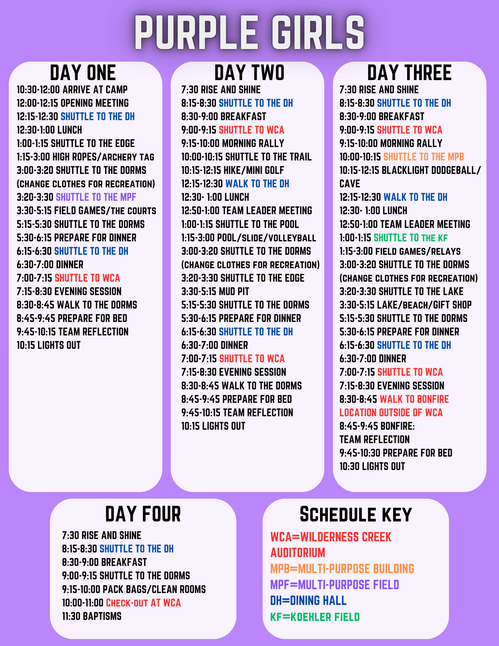 PURPLE GIRLS

DAY ONE
10:30-12:00 ARRIVE AT CAMP
12:00-12:15 OPENING MEETING
12:15-12:30 SHUTTLE TO THE DH
12:30-1:00 LUNCH
1:00-1:15 SHUTTLE TO THE EDGE
1:15-3:00 HIGH ROPES/ARCHERY TAG
3:00-3:20 SHUTTLE TO THE DORMS (CHANGE CLOTHES FOR RECREATION)
3:20-3:30 SHUTTLE TO THE MPF
3:30-5:15 FIELD GAMES/THE COURTS
5:15-5:30 SHUTTLE TO THE DORMS
5:30-6:15 PREPARE FOR DINNER
6:15-6:30 SHUTTLE TO THE DH
6:30-7:00 DINNER
7:00-7:15 SHUTTLE TO WCA
7:15-8:30 EVENING SESSION
8:30-8:45 WALK TO THE DORMS
8:45-9:45 PREPARE FOR BED
9:45-10:15 TEAM REFLECTION
10:15 LIGHTS OUT

DAY TWO
7:30 RISE AND SHINE
8:15-8:30 SHUTTLE TO THE DH
8:30-9:00 BREAKFAST
9:00-9:15 SHUTTLE TO WCA
9:15-10:00 MORNING RALLY
10:00-10:15 SHUTTLE TO THE TRAIL
10:15-12:15 HIKE/MINI GOLF
12:15-12:30 WALK TO THE DH
12:30- 1:00 LUNCH
12:50-1:00 TEAM LEADER MEETING
1:00-1:15 SHUTTLE TO THE POOL
1:15-3:00 POOL/SLIDE/VOLLEYBALL
3:00-3:20 SHUTTLE TO THE DORMS (CHANGE CLOTHES FOR RECREATION)
3:20-3:30 SHUTTLE TO THE EDGE
3:30-5:15 MUD PIT
5:15-5:30 SHUTTLE TO THE DORMS
5:30-6:15 PREPARE FOR DINNER
6:15-6:30 SHUTTLE TO THE DH
6:30-7:00 DINNER
7:00-7:15 SHUTTLE TO WCA
7:15-8:30 EVENING SESSION
8:30-8:45 WALK TO THE DORMS
8:45-9:45 PREPARE FOR BED
9:45-10:15 TEAM REFLECTION
10:15 LIGHTS OUT

DAY THREE
7:30 RISE AND SHINE
8:15-8:30 SHUTTLE TO THE DH
8:30-9:00 BREAKFAST
9:00-9:15 SHUTTLE TO WCA
9:15-10:00 MORNING RALLY
10:00-10:15 SHUTTLE TO THE MPB
10:15-12:15 BLACKLIGHT DODGEBALL/ CAVE
12:15-12:30 WALK TO THE DH
12:30- 1:00 LUNCH
12:50-1:00 TEAM LEADER MEETING
1:00-1:15 SHUTTLE TO THE KF
1:15-3:00 FIELD GAMES/RELAYS
3:00-3:20 SHUTTLE TO THE DORMS (CHANGE CLOTHES FOR RECREATION)
3:20-3:30 SHUTTLE TO THE LAKE
3:30-5:15 LAKE/BEACH/GIFT SHOP
5:15-5:30 SHUTTLE TO THE DORMS
5:30-6:15 PREPARE FOR DINNER
6:15-6:30 SHUTTLE TO THE DH
6:30-7:00 DINNER
7:00-7:15 SHUTTLE TO WCA
7:15-8:30 EVENING SESSION
8:30-8:45 WALK TO BONFIRE LOCATION OUTSIDE OF WCA
8:45-9:45 BONFIRE: TEAM REFLECTION
9:45-10:30 PREPARE FOR BED
10:30 LIGHTS OUT

DAY FOUR
7:30 RISE AND SHINE
8:15-8:30 SHUTTLE TO THE DH
8:30-9:00 BREAKFAST
9:00-9:15 SHUTTLE TO THE DORMS
9:15-10:00 PACK BAGS/CLEAN ROOMS
10:00-11:00 CHECK-OUT AT WCA
11:30 BAPTISMS

SCHEDULE KEY
WCA=WILDERNESS CREEK AUDITORIUM
MPB=MULTI-PURPOSE BUILDING
MPF=MULTI-PURPOSE FIELD
DH=DINING HALL
KF=KOEHLER FIELD